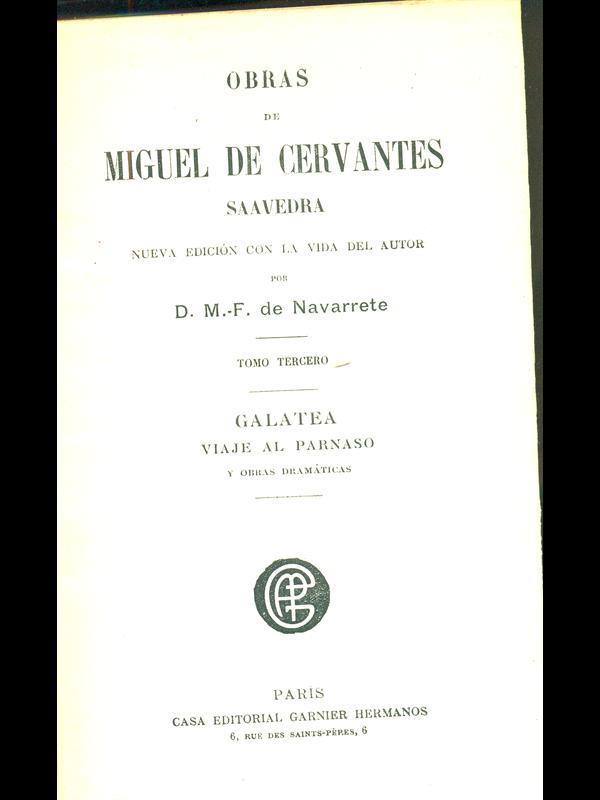 OBRAS

DE

MIGUEL DE CERVANTES

SAAVEDRA

NUEVA EDICIÓN CON LA VIDA DEL AUTOR

POR

D. M.-F. de Navarrete

TOMO TERCERO

GALATEA

VIAJE AL PARNASO

Y OBRAS DRAMÁTICAS

PARIS

CASA EDITORIAL GARNIER HERMANOS

6, RUE DES SAINTS-PÈRES, 6